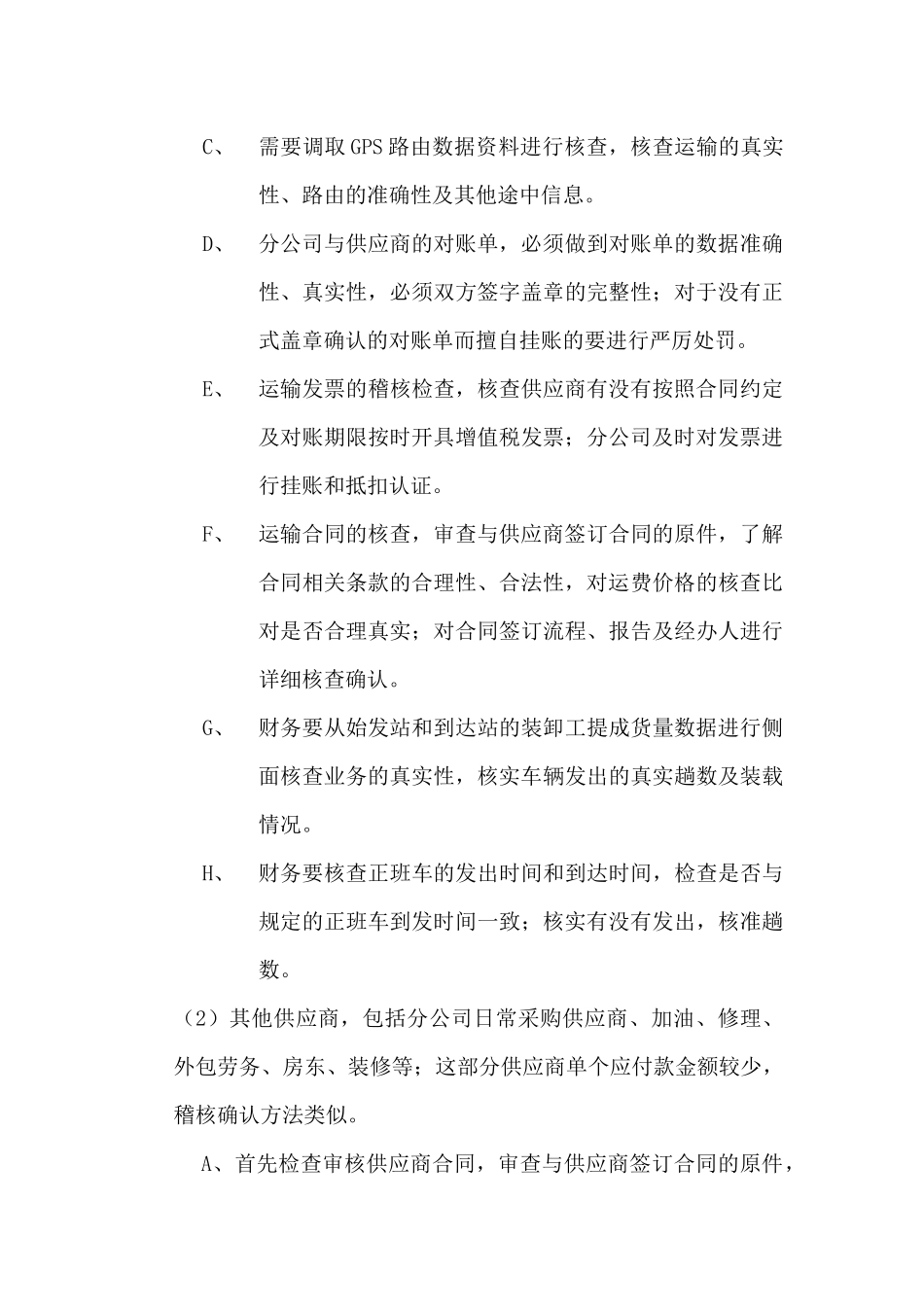 C、 需要调取GPS路由数据资料进行核查，核查运输的真实性、路由的准确性及其他途中信息。

D、 分公司与供应商的对账单，必须做到对账单的数据准确性、真实性，必须双方签字盖章的完整性；对于没有正式盖章确认的对账单而擅自挂账的要进行严厉处罚。

E、 运输发票的稽核检查，核查供应商有没有按照合同约定及对账期限按时开具增值税发票；分公司及时对发票进行挂账和抵扣认证。

F、 运输合同的核查，审查与供应商签订合同的原件，了解合同相关条款的合理性、合法性，对运费价格的核查比对是否合理真实；对合同签订流程、报告及经办人进行详细核查确认。

G、 财务要从始发站和到达站的装卸工提成货量数据进行侧面核查业务的真实性，核实车辆发出的真实趟数及装载情况。

H、 财务要核查正班车的发出时间和到达时间，检查是否与规定的正班车到发时间一致；核实有没有发出，核准趟数。

（2）其他供应商，包括分公司日常采购供应商、加油、修理、外包劳务、房东、装修等；这部分供应商单个应付款金额较少，稽核确认方法类似。

A、首先检查审核供应商合同，审查与供应商签订合同的原件，